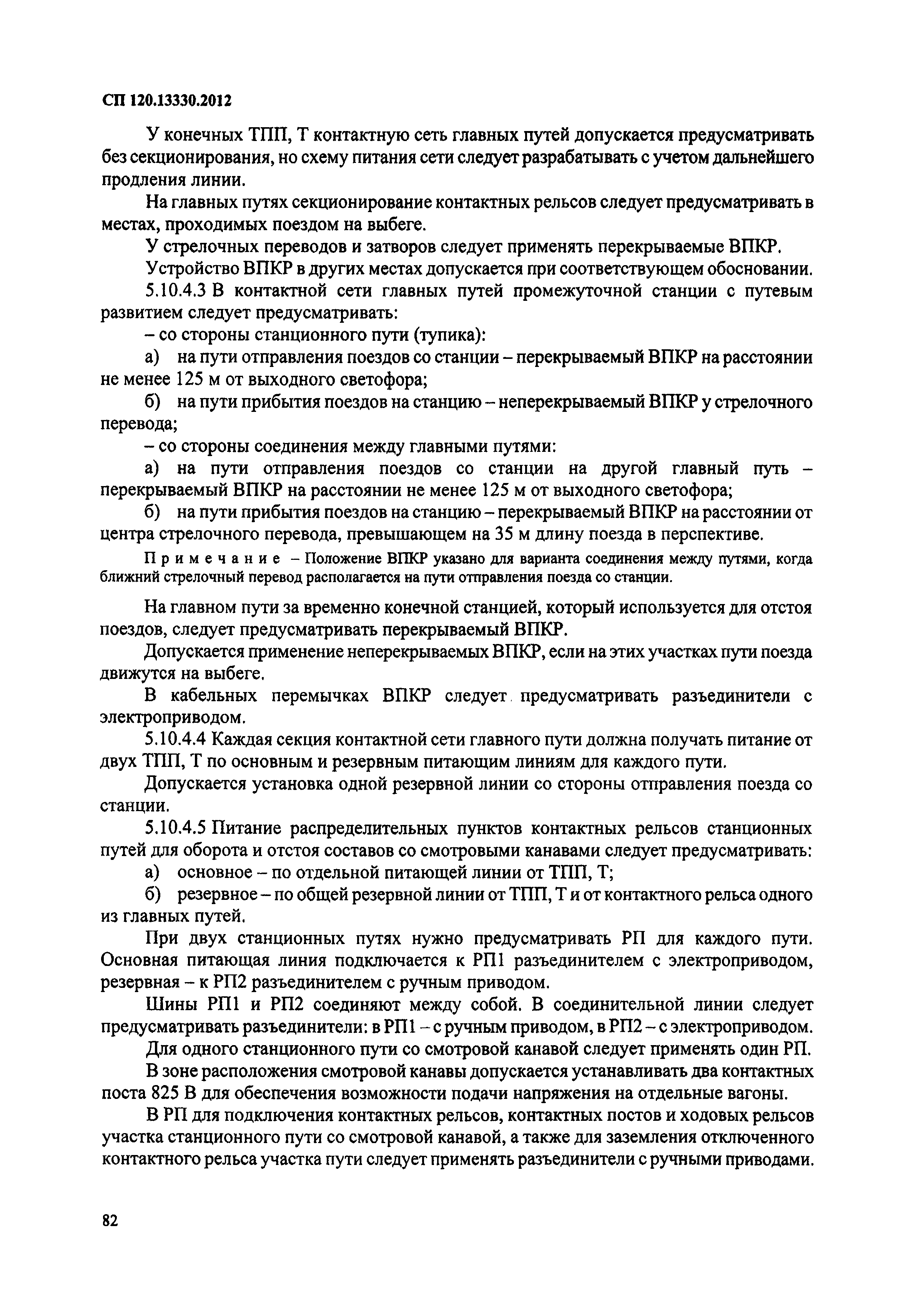 СП 120.13330.2012

У конечных ТПП, Т контактную сеть главных путей допускается предусматривать без секционирования, но схему питания сети следует разрабатывать с учетом дальнейшего продления линии.

На главных путях секционирование контактных рельсов следует предусматривать в местах, проходимых поездом на выбеге.

У стрелочных переводов и затворов следует применять перекрываемые ВПКР.

Устройство ВПКР в других местах допускается при соответствующем обосновании.

5.10.4.3 В контактной сети главных путей промежуточной станции с путевым развитием следует предусматривать:

– со стороны станционного пути (тупика):

а) на пути отправления поездов со станции – перекрываемый ВПКР на расстоянии не менее 125 м от выходного светофора;

б) на пути прибытия поездов на станцию – неперекрываемый ВПКР у стрелочного перевода;

– со стороны соединения между главными путями:

а) на пути отправления поездов со станции на другой главный путь – перекрываемый ВПКР на расстоянии не менее 125 м от выходного светофора;

б) на пути прибытия поездов на станцию – перекрываемый ВПКР на расстоянии от центра стрелочного перевода, превышающем на 35 м длину поезда в перспективе.

Примечание – Положение ВПКР указано для варианта соединения между путями, когда ближний стрелочный перевод располагается на пути отправления поезда со станции.

На главном пути за временно конечной станцией, который используется для отстоя поездов, следует предусматривать перекрываемый ВПКР.

Допускается применение неперекрываемых ВПКР, если на этих участках пути поезда движутся на выбеге.

В кабельных перемычках ВПКР следует предусматривать разъединители с электроприводом.

5.10.4.4 Каждая секция контактной сети главного пути должна получать питание от двух ТПП, Т по основным и резервным питающим линиям для каждого пути.

Допускается установка одной резервной линии со стороны отправления поезда со станции.

5.10.4.5 Питание распределительных пунктов контактных рельсов станционных путей для оборота и отстоя составов со смотровыми канавами следует предусматривать:

а) основное – по отдельной питающей линии от ТПП, Т;

б) резервное – по общей резервной линии от ТПП, Т и от контактного рельса одного из главных путей.

При двух станционных путях нужно предусматривать РП для каждого пути. Основная питающая линия подключается к РП1 разъединителем с электроприводом, резервная – к РП2 разъединителем с ручным приводом.

Шины РП1 и РП2 соединяют между собой. В соединительной линии следует предусматривать разъединители: в РП1 – с ручным приводом, в РП2 – с электроприводом.

Для одного станционного пути со смотровой канавой следует применять один РП.

В зоне расположения смотровой канавы допускается устанавливать два контактных поста 825 В для обеспечения возможности подачи напряжения на отдельные вагоны.

В РП для подключения контактных рельсов, контактных постов и ходовых рельсов участка станционного пути со смотровой канавой, а также для заземления отключенного контактного рельса участка пути следует применять разъединители с ручными приводами.

82